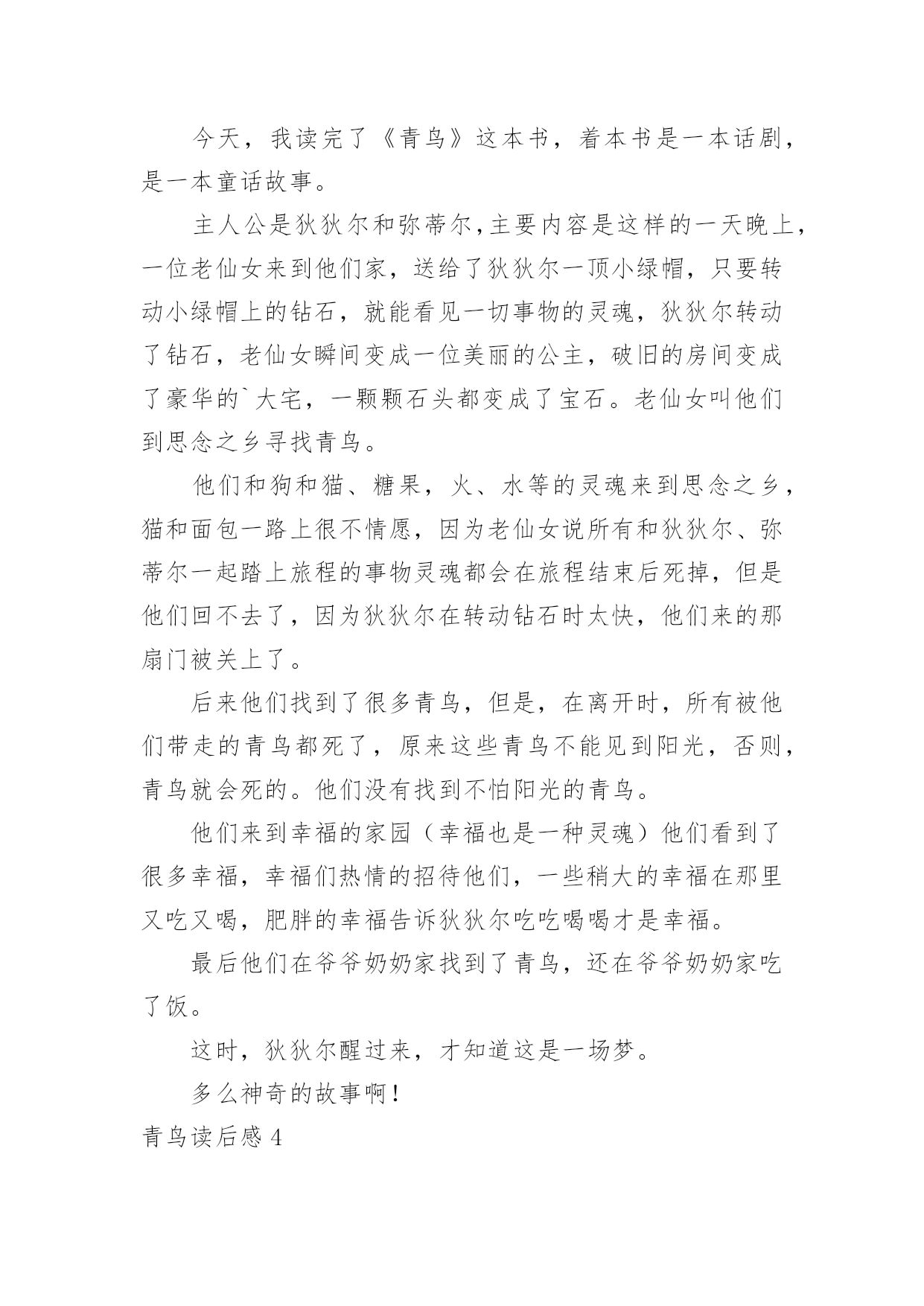 今天，我读完了《青鸟》这本书，着本书是一本话剧，是一本童话故事。

主人公是狄狄尔和弥蒂尔,主要内容是这样的一天晚上，一位老仙女来到他们家，送给了狄狄尔一顶小绿帽，只要转动小绿帽上的钻石，就能看见一切事物的灵魂，狄狄尔转动了钻石，老仙女瞬间变成一位美丽的公主，破旧的房间变成了豪华的`大宅，一颗颗石头都变成了宝石。老仙女叫他们到思念之乡寻找青鸟。

他们和狗和猫、糖果，火、水等的灵魂来到思念之乡，猫和面包一路上很不情愿，因为老仙女说所有和狄狄尔、弥蒂尔一起踏上旅程的事物灵魂都会在旅程结束后死掉，但是他们回不去了，因为狄狄尔在转动钻石时太快，他们来的那扇门被关上了。

后来他们找到了很多青鸟，但是，在离开时，所有被他们带走的青鸟都死了，原来这些青鸟不能见到阳光，否则，青鸟就会死的。他们没有找到不怕阳光的青鸟。

他们来到幸福的家园（幸福也是一种灵魂）他们看到了很多幸福，幸福们热情的招待他们，一些稍大的幸福在那里又吃又喝，肥胖的幸福告诉狄狄尔吃吃喝喝才是幸福。

最后他们在爷爷奶奶家找到了青鸟，还在爷爷奶奶家吃了饭。

这时，狄狄尔醒过来，才知道这是一场梦。

多么神奇的故事啊！

青鸟读后感 4